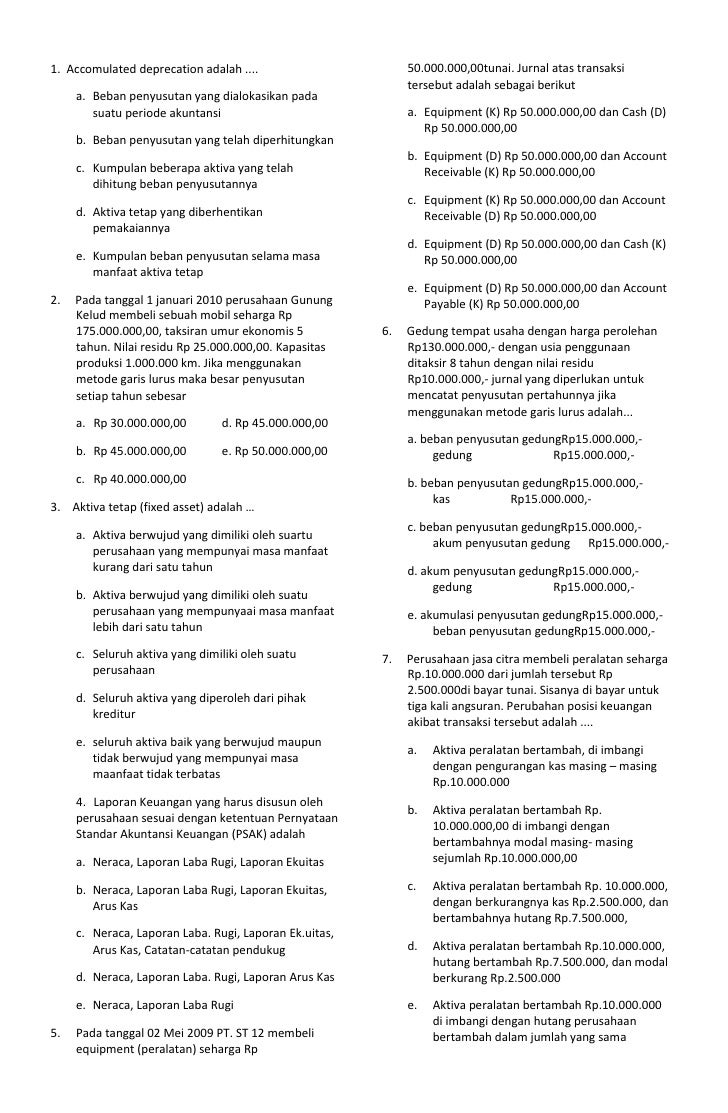 1. Accomulated deprecation adalah ....

a. Beban penyusutan yang dialokasikan pada suatu periode akuntansi

b. Beban penyusutan yang telah diperhitungkan

c. Kumpulan beberapa aktiva yang telah dihitung beban penyusutannya

d. Aktiva tetap yang diberhentikan pemakaiannya

e. Kumpulan beban penyusutan selama masa manfaat aktiva tetap

2. Pada tanggal 1 januari 2010 perusahaan Gunung Kelud membeli sebuah mobil seharga Rp 175.000.000,00, taksiran umur ekonomis 5 tahun. Nilai residu Rp 25.000.000,00. Kapasitas produksi 1.000.000 km. Jika menggunakan metode garis lurus maka besar penyusutan setiap tahun sebesar

a. Rp 30.000.000,00 d. Rp 45.000.000,00

b. Rp 45.000.000,00 e. Rp 50.000.000,00

c. Rp 40.000.000,00

3. Aktiva tetap (fixed asset) adalah …

a. Aktiva berwujud yang dimiliki oleh suartu perusahaan yang mempunyai masa manfaat kurang dari satu tahun

b. Aktiva berwujud yang dimiliki oleh suatu perusahaan yang mempunyaai masa manfaat lebih dari satu tahun

c. Seluruh aktiva yang dimiliki oleh suatu perusahaan

d. Seluruh aktiva yang diperoleh dari pihak kreditur

e. seluruh aktiva baik yang berwujud maupun tidak berwujud yang mempunyai masa maanfaat tidak terbatas

4. Laporan Keuangan yang harus disusun oleh perusahaan sesuai dengan ketentuan Pernyataan Standar Akuntansi Keuangan (PSAK) adalah

a. Neraca, Laporan Laba Rugi, Laporan Ekuitas

b. Neraca, Laporan Laba Rugi, Laporan Ekuitas, Arus Kas

c. Neraca, Laporan Laba. Rugi, Laporan Ek.uitas, Arus Kas, Catatan-catatan pendukug

d. Neraca, Laporan Laba. Rugi, Laporan Arus Kas

e. Neraca, Laporan Laba Rugi

5. Pada tanggal 02 Mei 2009 PT. ST 12 membeli equipment (peralatan) seharga Rp 50.000.000,00tunai. Jurnal atas transaksi tersebut adalah sebagai berikut

a. Equipment (K) Rp 50.000.000,00 dan Cash (D) Rp 50.000.000,00

b. Equipment (D) Rp 50.000.000,00 dan Account Receivable (K) Rp 50.000.000,00

c. Equipment (K) Rp 50.000.000,00 dan Account Receivable (D) Rp 50.000.000,00

d. Equipment (D) Rp 50.000.000,00 dan Cash (K) Rp 50.000.000,00

e. Equipment (D) Rp 50.000.000,00 dan Account Payable (K) Rp 50.000.000,00

6. Gedung tempat usaha dengan harga perolehan Rp130.000.000,- dengan usia penggunaan ditaksir 8 tahun dengan nilai residu Rp10.000.000,- jurnal yang diperlukan untuk mencatat penyusutan pertahunnya jika menggunakan metode garis lurus adalah...

a. beban penyusutan gedungRp15.000.000,-
gedung Rp15.000.000,-

b. beban penyusutan gedungRp15.000.000,-
kas Rp15.000.000,-

c. beban penyusutan gedungRp15.000.000,-
akum penyusutan gedung Rp15.000.000,-

d. akum penyusutan gedungRp15.000.000,-
gedung Rp15.000.000,-

e. akumulasi penyusutan gedungRp15.000.000,-
beban penyusutan gedungRp15.000.000,-

7. Perusahaan jasa citra membeli peralatan seharga Rp.10.000.000 dari jumlah tersebut Rp 2.500.000di bayar tunai. Sisanya di bayar untuk tiga kali angsuran. Perubahan posisi keuangan akibat transaksi tersebut adalah ....

a. Aktiva peralatan bertambah, di imbangi dengan pengurangan kas masing – masing Rp.10.000.000

b. Aktiva peralatan bertambah Rp. 10.000.000,00 di imbangi dengan bertambahnya modal masing- masing sejumlah Rp.10.000.000,00

c. Aktiva peralatan bertambah Rp. 10.000.000, dengan berkurangnya kas Rp.2.500.000, dan bertambahnya hutang Rp.7.500.000,

d. Aktiva peralatan bertambah Rp.10.000.000, hutang bertambah Rp.7.500.000, dan modal berkurang Rp.2.500.000

e. Aktiva peralatan bertambah Rp.10.000.000 di imbangi dengan hutang perusahaan bertambah dalam jumlah yang sama